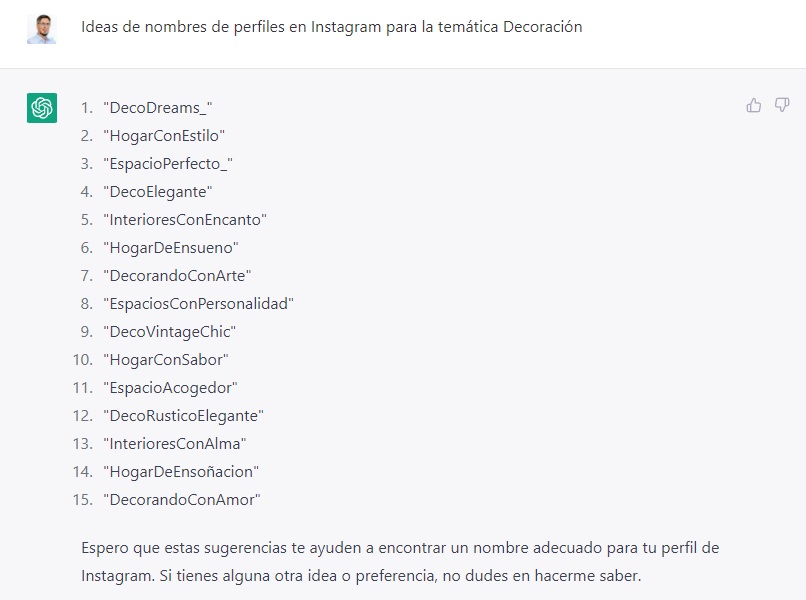 Ideas de nombres de perfiles en Instagram para la temática Decoración

1. "DecoDreams_"
2. "HogarConEstilo"
3. "EspacioPerfecto_"
4. "DecoElegante"
5. "InterioresConEncanto"
6. "HogarDeEnsueno"
7. "DecorandoConArte"
8. "EspaciosConPersonalidad"
9. "DecoVintageChic"
10. "HogarConSabor"
11. "EspacioAcogedor"
12. "DecoRusticoElegante"
13. "InterioresConAlma"
14. "HogarDeEnsoñacion"
15. "DecorandoConAmor"

Espero que estas sugerencias te ayuden a encontrar un nombre adecuado para tu perfil de Instagram. Si tienes alguna otra idea o preferencia, no dudes en hacerme saber.